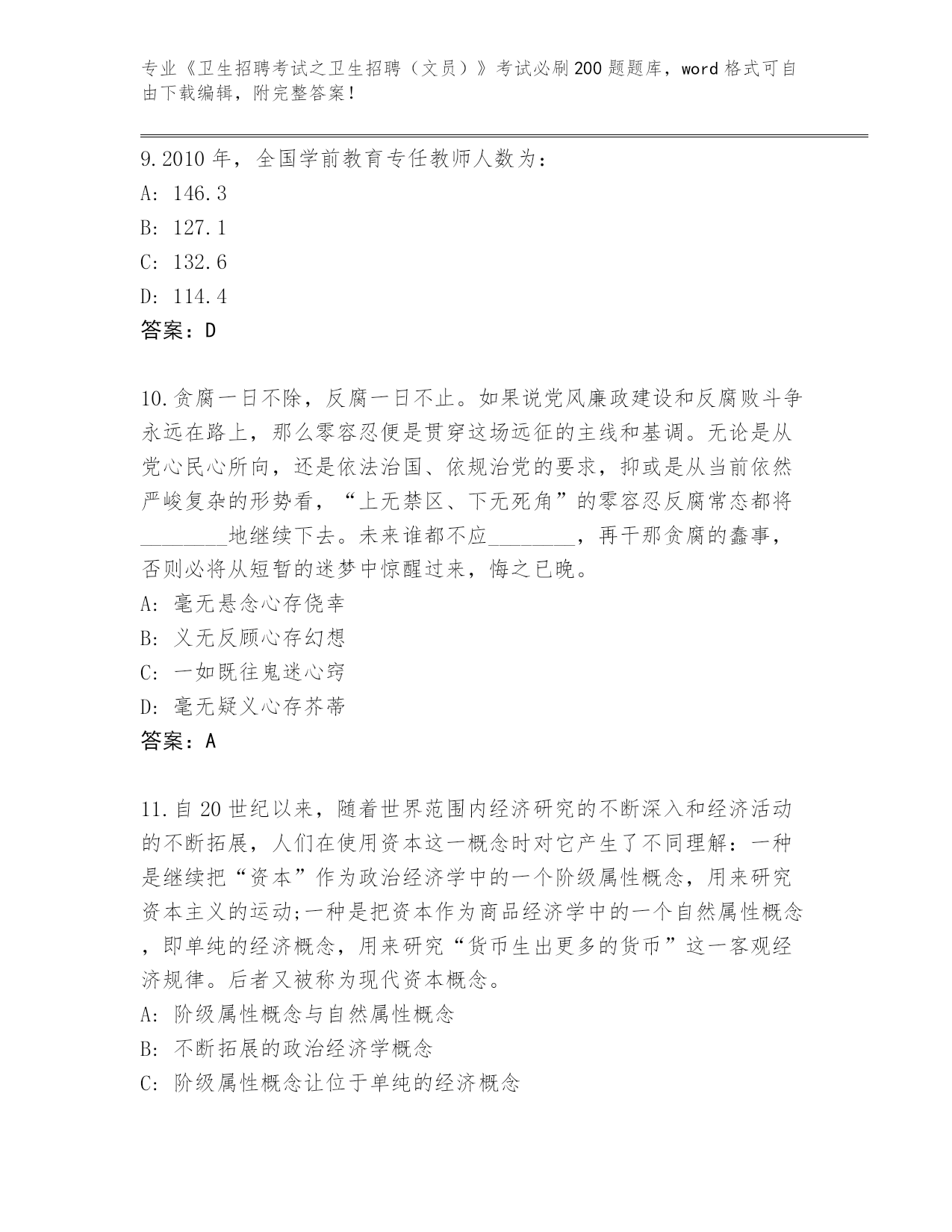 专业《卫生招聘考试之卫生招聘（文员）》考试必刷200题题库，word格式可自由下载编辑，附完整答案！

9.2010年，全国学前教育专任教师人数为：
A: 146.3
B: 127.1
C: 132.6
D: 114.4
答案：D

10.贪腐一日不除，反腐一日不止。如果说党风廉政建设和反腐败斗争永远在路上，那么零容忍便是贯穿这场远征的主线和基调。无论是从党心民心所向，还是依法治国、依规治党的要求，抑或是从当前依然严峻复杂的形势看，“上无禁区、下无死角”的零容忍反腐常态都将________地继续下去。未来谁都不应________，再干那贪腐的蠢事，否则必将从短暂的迷梦中惊醒过来，悔之已晚。
A: 毫无悬念心存侥幸
B: 义无反顾心存幻想
C: 一如既往鬼迷心窍
D: 毫无疑义心存芥蒂
答案：A

11.自20世纪以来，随着世界范围内经济研究的不断深入和经济活动的不断拓展，人们在使用资本这一概念时对它产生了不同理解：一种是继续把“资本”作为政治经济学中的一个阶级属性概念，用来研究资本主义的运动;一种是把资本作为商品经济学中的一个自然属性概念，即单纯的经济概念，用来研究“货币生出更多的货币”这一客观经济规律。后者又被称为现代资本概念。
A: 阶级属性概念与自然属性概念
B: 不断拓展的政治经济学概念
C: 阶级属性概念让位于单纯的经济概念